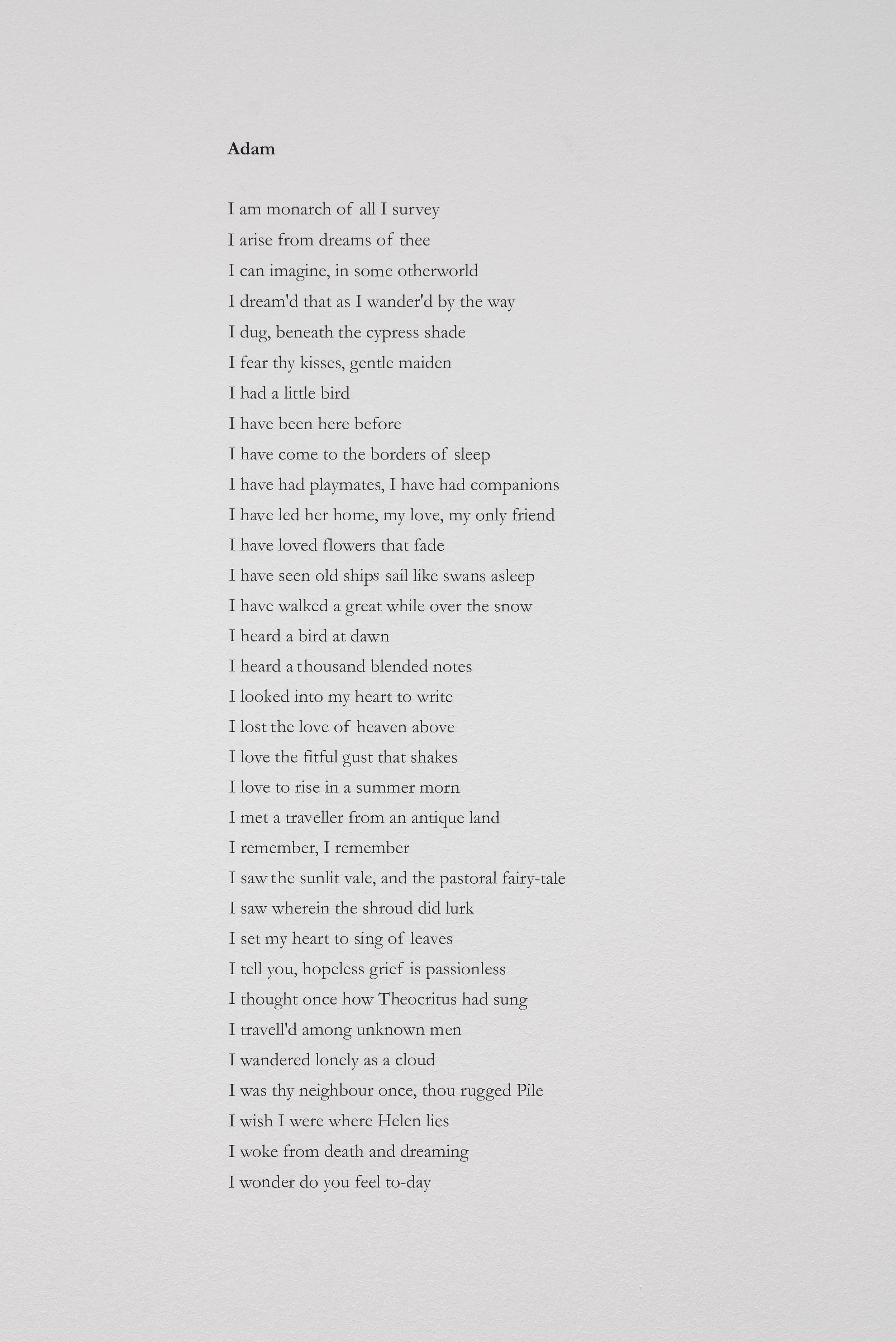 Adam

I am monarch of all I survey
I arise from dreams of thee
I can imagine, in some otherworld
I dream'd that as I wander'd by the way
I dug, beneath the cypress shade
I fear thy kisses, gentle maiden
I had a little bird
I have been here before
I have come to the borders of sleep
I have had playmates, I have had companions
I have led her home, my love, my only friend
I have loved flowers that fade
I have seen old ships sail like swans asleep
I have walked a great while over the snow
I heard a bird at dawn
I heard a thousand blended notes
I looked into my heart to write
I lost the love of heaven above
I love the fitful gust that shakes
I love to rise in a summer morn
I met a traveller from an antique land
I remember, I remember
I saw the sunlit vale, and the pastoral fairy-tale
I saw wherein the shroud did lurk
I set my heart to sing of leaves
I tell you, hopeless grief is passionless
I thought once how Theocritus had sung
I travell'd among unknown men
I wandered lonely as a cloud
I was thy neighbour once, thou rugged Pile
I wish I were where Helen lies
I woke from death and dreaming
I wonder do you feel to-day